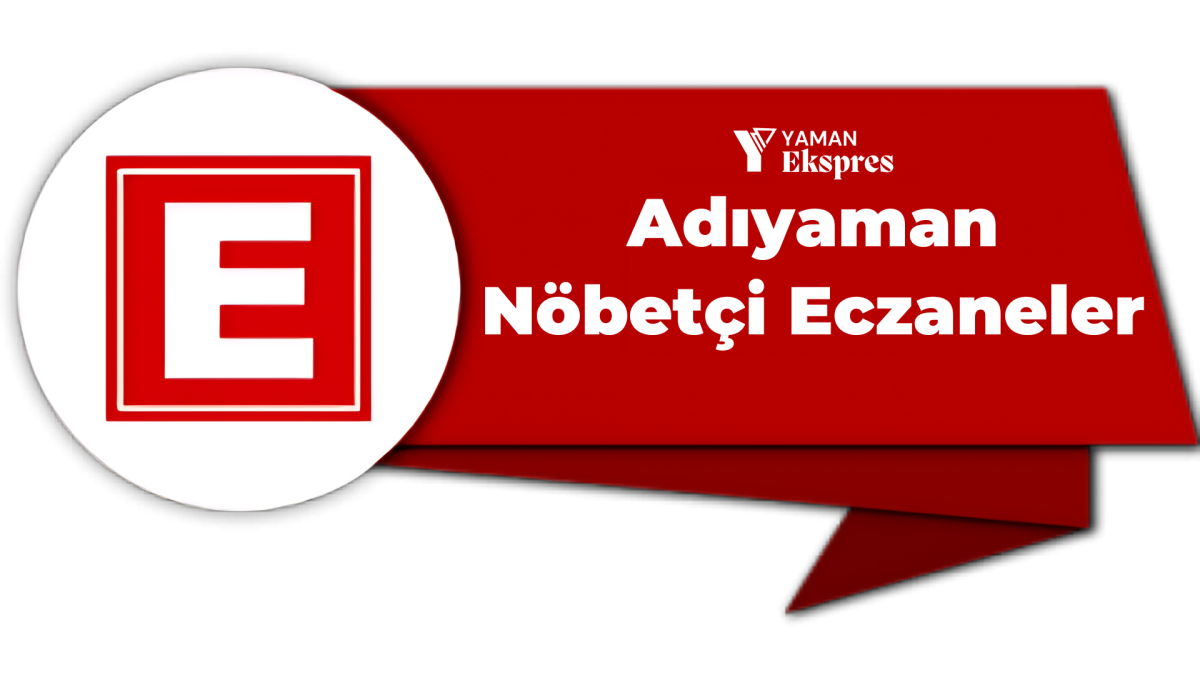 E

YAMAN
Ekspres

Adıyaman
Nöbetçi Eczaneler